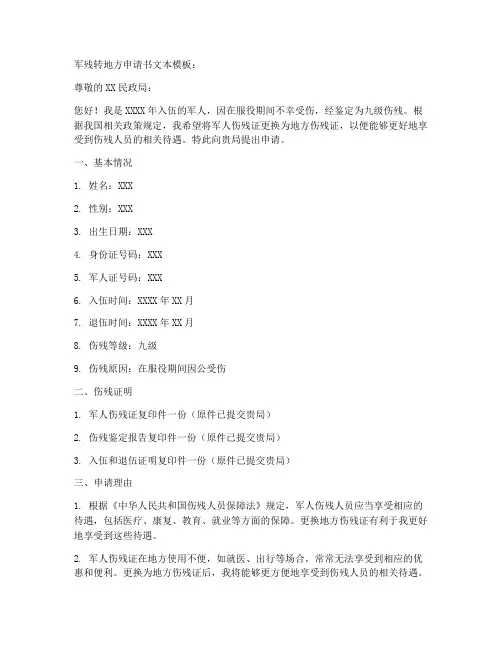 军残转地方申请书文本模板：

尊敬的XX民政局：

您好！我是XXXX年入伍的军人，因在服役期间不幸受伤，经鉴定为九级伤残。根据我国相关政策规定，我希望将军人伤残证更换为地方伤残证，以便能够更好地享受到伤残人员的相关待遇。特此向贵局提出申请。

一、基本情况

1. 姓名：XXX

2. 性别：XXX

3. 出生日期：XXX

4. 身份证号码：XXX

5. 军人证号码：XXX

6. 入伍时间：XXXX年XX月

7. 退伍时间：XXXX年XX月

8. 伤残等级：九级

9. 伤残原因：在服役期间因公受伤

二、伤残证明

1. 军人伤残证复印件一份（原件已提交贵局）

2. 伤残鉴定报告复印件一份（原件已提交贵局）

3. 入伍和退伍证明复印件一份（原件已提交贵局）

三、申请理由

1. 根据《中华人民共和国伤残人员保障法》规定，军人伤残人员应当享受相应的待遇，包括医疗、康复、教育、就业等方面的保障。更换地方伤残证有利于我更好地享受到这些待遇。

2. 军人伤残证在地方使用不便，如就医、出行等场合，常常无法享受到相应的优惠和便利。更换为地方伤残证后，我将能够更方便地享受到伤残人员的相关待遇。